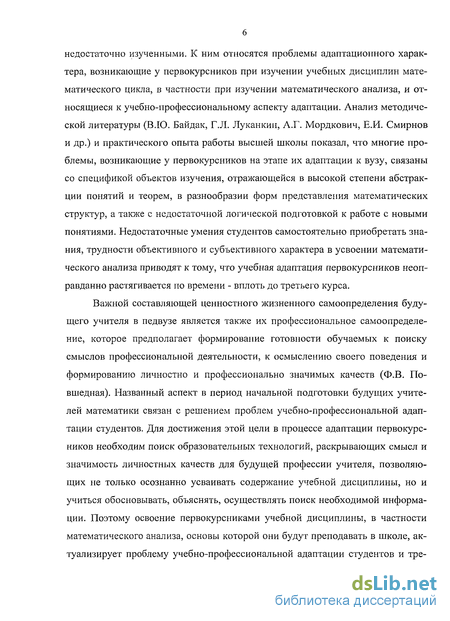 6

недостаточно изученными. К ним относятся проблемы адаптационного характера, возникающие у первокурсников при изучении учебных дисциплин математического цикла, в частности при изучении математического анализа, и относящиеся к учебно-профессиональному аспекту адаптации. Анализ методической литературы (В.Ю. Байдак, Г.Л. Луканкин, А.Г. Мордкович, Е.И. Смирнов и др.) и практического опыта работы высшей школы показал, что многие проблемы, возникающие у первокурсников на этапе их адаптации к вузу, связаны со спецификой объектов изучения, отражающейся в высокой степени абстракции понятий и теорем, в разнообразии форм представления математических структур, а также с недостаточной логической подготовкой к работе с новыми понятиями. Недостаточные умения студентов самостоятельно приобретать знания, трудности объективного и субъективного характера в усвоении математического анализа приводят к тому, что учебная адаптация первокурсников неоправданно растягивается по времени - вплоть до третьего курса.

Важной составляющей ценностного жизненного самоопределения будущего учителя в педвузе является также их профессиональное самоопределение, которое предполагает формирование готовности обучаемых к поиску смыслов профессиональной деятельности, к осмыслению своего поведения и формированию личностно и профессионально значимых качеств (Ф.В. Повшедная). Названный аспект в период начальной подготовки будущих учителей математики связан с решением проблем учебно-профессиональной адаптации студентов. Для достижения этой цели в процессе адаптации первокурсников необходим поиск образовательных технологий, раскрывающих смысл и значимость личностных качеств для будущей профессии учителя, позволяющих не только осознанно усваивать содержание учебной дисциплины, но и учиться обосновывать, объяснять, осуществлять поиск необходимой информации. Поэтому освоение первокурсниками учебной дисциплины, в частности математического анализа, основы которой они будут преподавать в школе, актуализирует проблему учебно-профессиональной адаптации студентов и тре-

dsLib.net
библиотека диссертаций